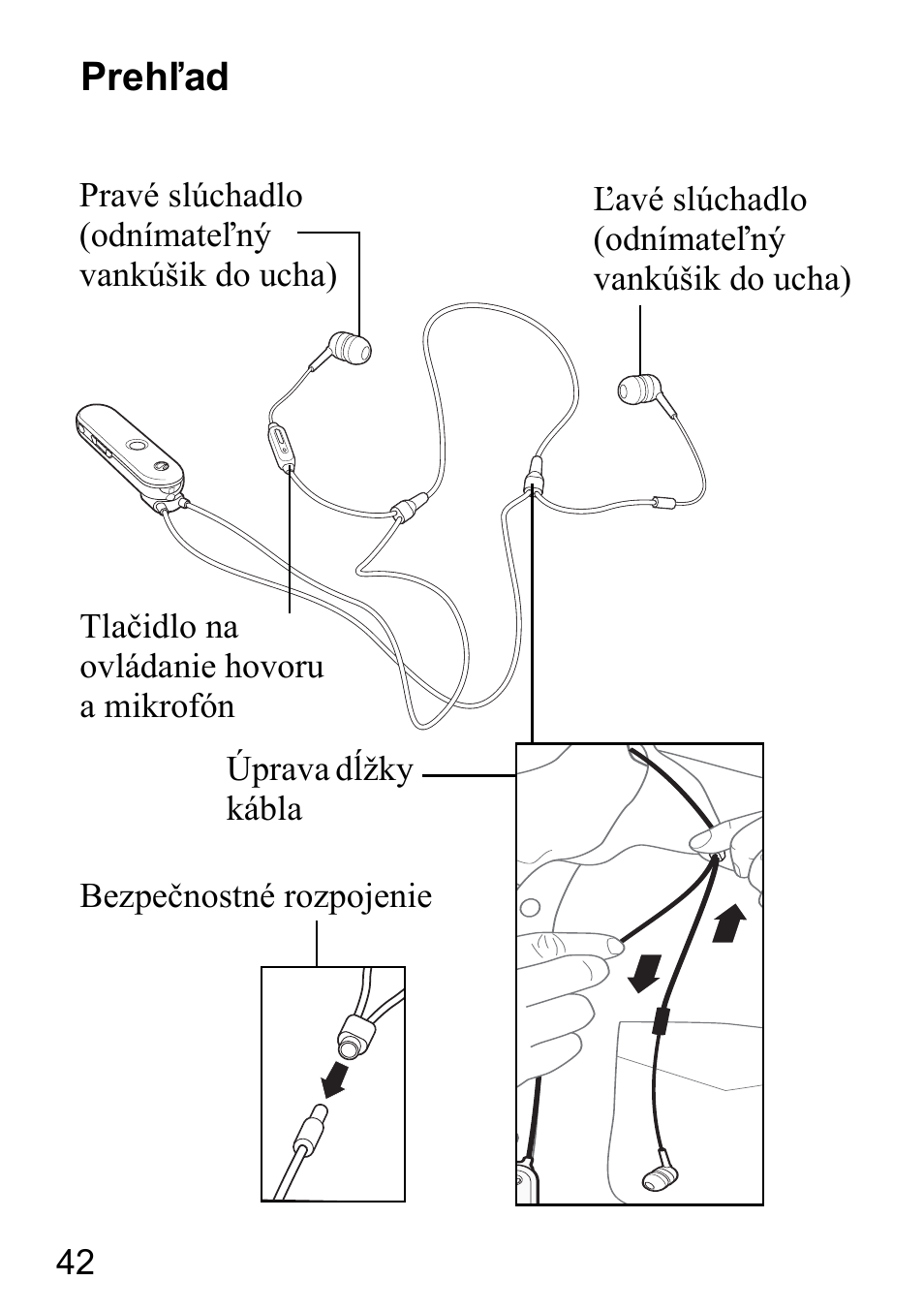 Prehľad

Pravé slúchadlo (odnímateľný vankúšik do ucha)

Ľavé slúchadlo (odnímateľný vankúšik do ucha)

Tlačidlo na ovládanie hovoru a mikrofón

Úprava dĺžky kábla

Bezpečnostné rozpojenie

42